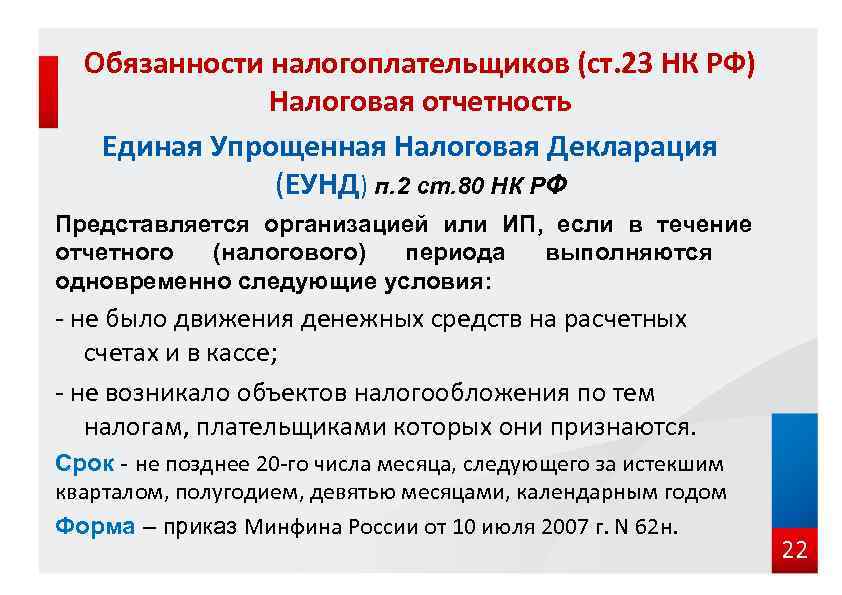 Обязанности налогоплательщиков (ст.23 НК РФ)
Налоговая отчетность

Единая Упрощенная Налоговая Декларация (ЕУНД) п.2 ст.80 НК РФ

Представляется организацией или ИП, если в течение отчетного (налогового) периода выполняются одновременно следующие условия:

- не было движения денежных средств на расчетных счетах и в кассе;

- не возникало объектов налогообложения по тем налогам, плательщиками которых они признаются.

Срок - не позднее 20-го числа месяца, следующего за истекшим кварталом, полугодием, девятью месяцами, календарным годом

Форма – приказ Минфина России от 10 июля 2007 г. N 62н.

22